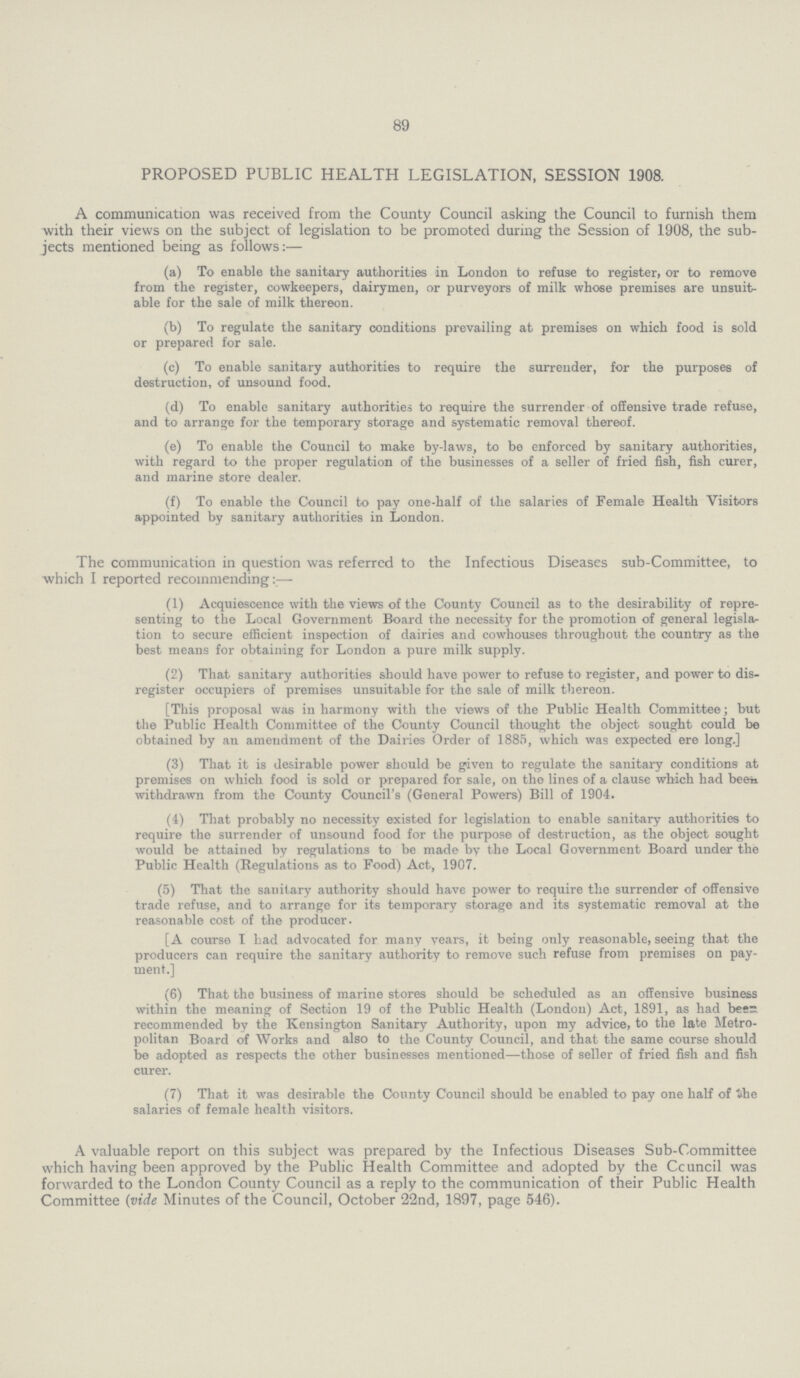 89

PROPOSED PUBLIC HEALTH LEGISLATION, SESSION 1908.

A communication was received from the County Council asking the Council to furnish them with their views on the subject of legislation to be promoted during the Session of 1908, the subjects mentioned being as follows:—

(a) To enable the sanitary authorities in London to refuse to register, or to remove from the register, cowkeepers, dairymen, or purveyors of milk whose premises are unsuitable for the sale of milk thereon.

(b) To regulate the sanitary conditions prevailing at premises on which food is sold or prepared for sale.

(c) To enable sanitary authorities to require the surrender, for the purposes of destruction, of unsound food.

(d) To enable sanitary authorities to require the surrender of offensive trade refuse, and to arrange for the temporary storage and systematic removal thereof.

(e) To enable the Council to make by-laws, to be enforced by sanitary authorities, with regard to the proper regulation of the businesses of a seller of fried fish, fish curer, and marine store dealer.

(f) To enable the Council to pay one-half of the salaries of Female Health Visitors appointed by sanitary authorities in London.

The communication in question was referred to the Infectious Diseases sub-Committee, to which I reported recommending:—

(1) Acquiescence with the views of the County Council as to the desirability of representing to the Local Government Board the necessity for the promotion of general legislation to secure efficient inspection of dairies and cowhouses throughout the country as the best means for obtaining for London a pure milk supply.

(2) That sanitary authorities should have power to refuse to register, and power to disregister occupiers of premises unsuitable for the sale of milk thereon.

[This proposal was in harmony with the views of the Public Health Committee; but the Public Health Committee of the County Council thought the object sought could be obtained by an amendment of the Dairies Order of 1885, which was expected ere long.]

(3) That it is desirable power should be given to regulate the sanitary conditions at premises on which food is sold or prepared for sale, on the lines of a clause which had been withdrawn from the County Council's (General Powers) Bill of 1904.

(4) That probably no necessity existed for legislation to enable sanitary authorities to require the surrender of unsound food for the purpose of destruction, as the object sought would be attained by regulations to be made by the Local Government Board under the Public Health (Regulations as to Food) Act, 1907.

(5) That the sanitary authority should have power to require the surrender of offensive trade refuse, and to arrange for its temporary storage and its systematic removal at the reasonable cost of the producer.

[A course I had advocated for many years, it being only reasonable, seeing that the producers can require the sanitary authority to remove such refuse from premises on payment.]

(6) That the business of marine stores should be scheduled as an offensive business within the meaning of Section 19 of the Public Health (London) Act, 1891, as had been recommended by the Kensington Sanitary Authority, upon my advice, to the late Metropolitan Board of Works and also to the County Council, and that the same course should be adopted as respects the other businesses mentioned—those of seller of fried fish and fish curer.

(7) That it was desirable the County Council should be enabled to pay one half of the salaries of female health visitors.

A valuable report on this subject was prepared by the Infectious Diseases Sub-Committee which having been approved by the Public Health Committee and adopted by the Council was forwarded to the London County Council as a reply to the communication of their Public Health Committee (vide Minutes of the Council, October 22nd, 1897, page 546).